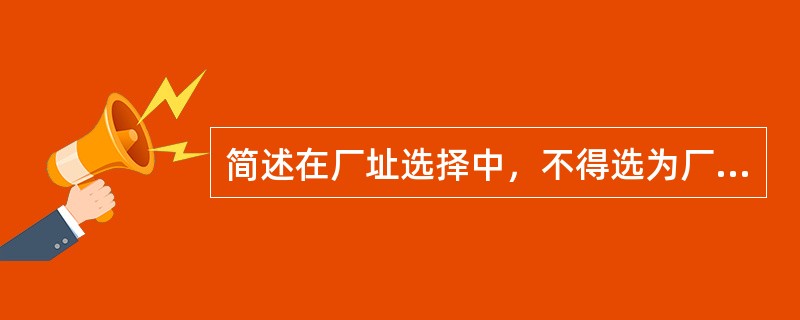 简述在厂址选择中，不得选为厂...